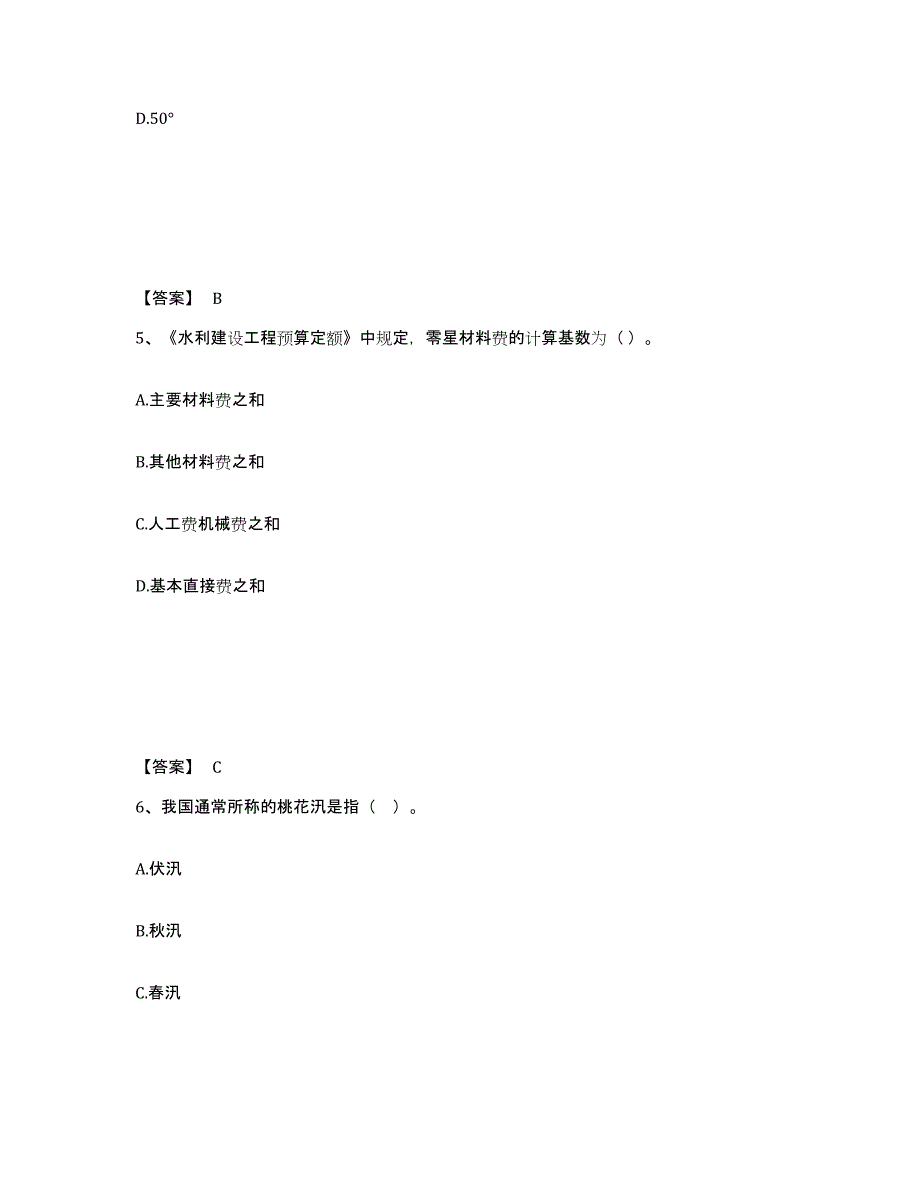 D.50°

【答案】 B

5、《水利建设工程预算定额》中规定，零星材料费的计算基数为（ ）。

A.主要材料费之和

B.其他材料费之和

C.人工费机械费之和

D.基本直接费之和

【答案】 C

6、我国通常所称的桃花汛是指（　）。

A.伏汛

B.秋汛

C.春汛